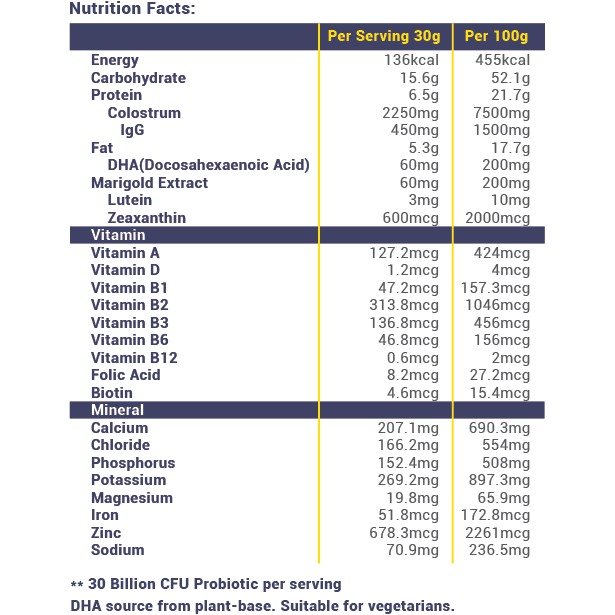 Nutrition Facts:

| | Per Serving 30g | Per 100g |
|---|---|---|
| Energy | 136kcal | 455kcal |
| Carbohydrate | 15.6g | 52.1g |
| Protein | 6.5g | 21.7g |
| Colostrum | 2250mg | 7500mg |
| IgG | 450mg | 1500mg |
| Fat | 5.3g | 17.7g |
| DHA(Docosahexaenoic Acid) | 60mg | 200mg |
| Marigold Extract | 60mg | 200mg |
| Lutein | 3mg | 10mg |
| Zeaxanthin | 600mcg | 2000mcg |
| Vitamin | | |
| Vitamin A | 127.2mcg | 424mcg |
| Vitamin D | 1.2mcg | 4mcg |
| Vitamin B1 | 47.2mcg | 157.3mcg |
| Vitamin B2 | 313.8mcg | 1046mcg |
| Vitamin B3 | 136.8mcg | 456mcg |
| Vitamin B6 | 46.8mcg | 156mcg |
| Vitamin B12 | 0.6mcg | 2mcg |
| Folic Acid | 8.2mcg | 27.2mcg |
| Biotin | 4.6mcg | 15.4mcg |
| Mineral | | |
| Calcium | 207.1mg | 690.3mg |
| Chloride | 166.2mg | 554mg |
| Phosphorus | 152.4mg | 508mg |
| Potassium | 269.2mg | 897.3mg |
| Magnesium | 19.8mg | 65.9mg |
| Iron | 51.8mcg | 172.8mcg |
| Zinc | 678.3mcg | 2261mcg |
| Sodium | 70.9mg | 236.5mg |

** 30 Billion CFU Probiotic per serving
DHA source from plant-base. Suitable for vegetarians.